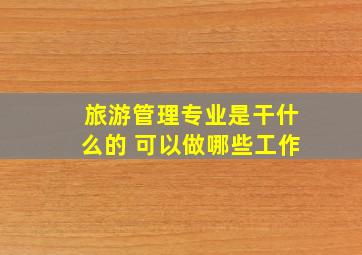 旅游管理专业是干什么的 可以做哪些工作